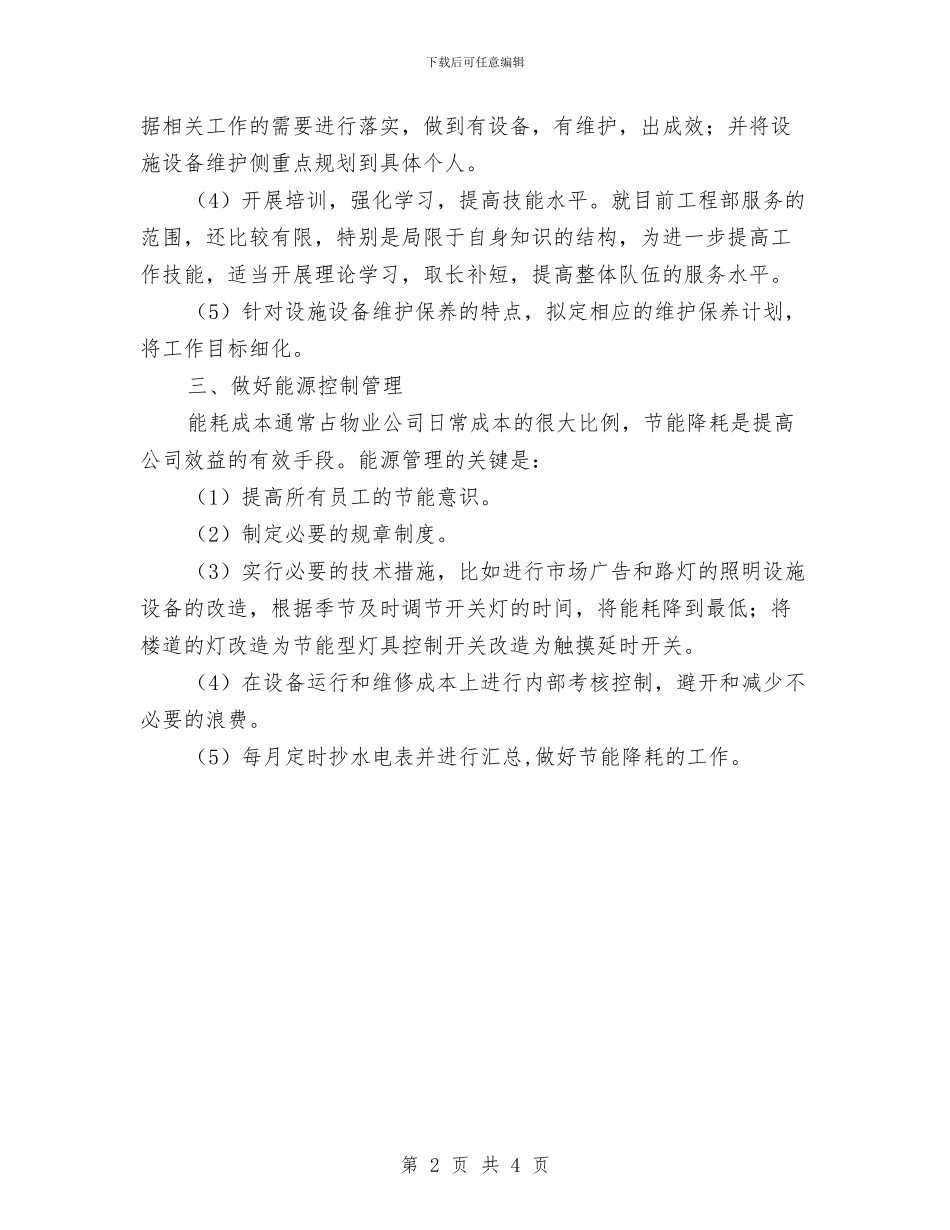 下载后可任意编辑

据相关工作的需要进行落实，做到有设备，有维护，出成效；并将设施设备维护侧重点规划到具体个人。

（4）开展培训，强化学习，提高技能水平。就目前工程部服务的范围，还比较有限，特别是局限于自身知识的结构，为进一步提高工作技能，适当开展理论学习，取长补短，提高整体队伍的服务水平。

（5）针对设施设备维护保养的特点，拟定相应的维护保养计划，将工作目标细化。

三、做好能源控制管理

能耗成本通常占物业公司日常成本的很大比例，节能降耗是提高公司效益的有效手段。能源管理的关键是：

（1）提高所有员工的节能意识。

（2）制定必要的规章制度。

（3）实行必要的技术措施，比如进行市场广告和路灯的照明设施设备的改造，根据季节及时调节开关灯的时间，将能耗降到最低；将楼道的灯改造为节能型灯具控制开关改造为触摸延时开关。

（4）在设备运行和维修成本上进行内部考核控制，避开和减少不必要的浪费。

（5）每月定时抄水电表并进行汇总,做好节能降耗的工作。

第 2 页 共 4 页